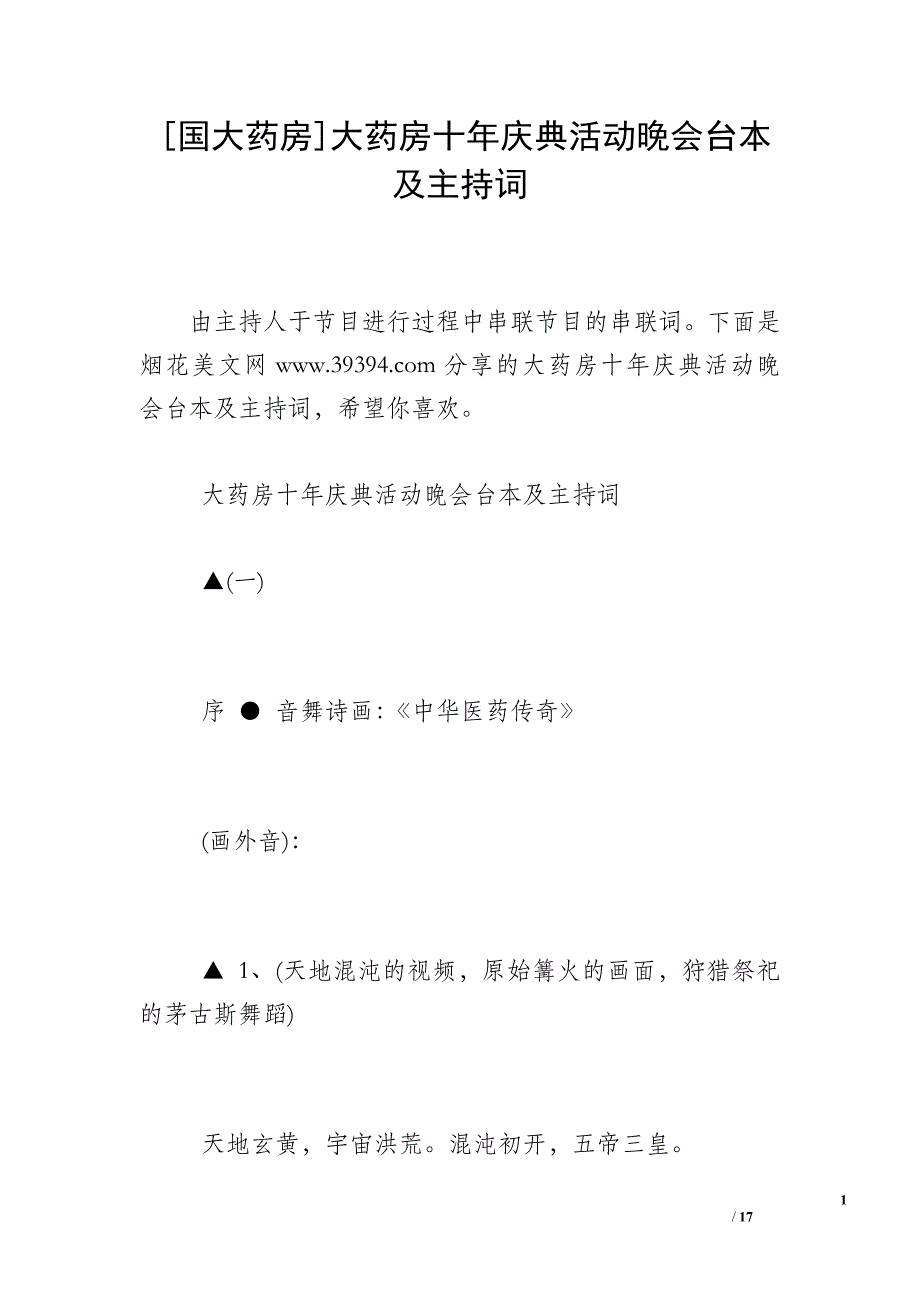 [国大药房]大药房十年庆典活动晚会台本及主持词

由主持人于节目进行过程中串联节目的串联词。下面是烟花美文网 www.39394.com 分享的大药房十年庆典活动晚会台本及主持词，希望你喜欢。

大药房十年庆典活动晚会台本及主持词

▲(一)

序 ● 音舞诗画:《中华医药传奇》

(画外音):

▲ 1、(天地混沌的视频，原始篝火的画面，狩猎祭祀的茅古斯舞蹈)

天地玄黄，宇宙洪荒。混沌初开，五帝三皇。

1
/ 17